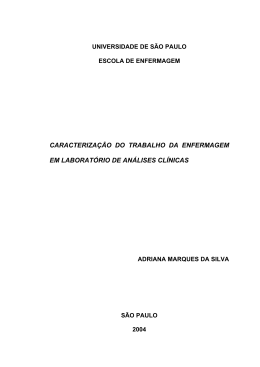 UNIVERSIDADE DE SÃO PAULO

ESCOLA DE ENFERMAGEM

CARACTERIZAÇÃO DO TRABALHO DA ENFERMAGEM EM LABORATÓRIO DE ANÁLISES CLÍNICAS

ADRIANA MARQUES DA SILVA

SÃO PAULO

2004